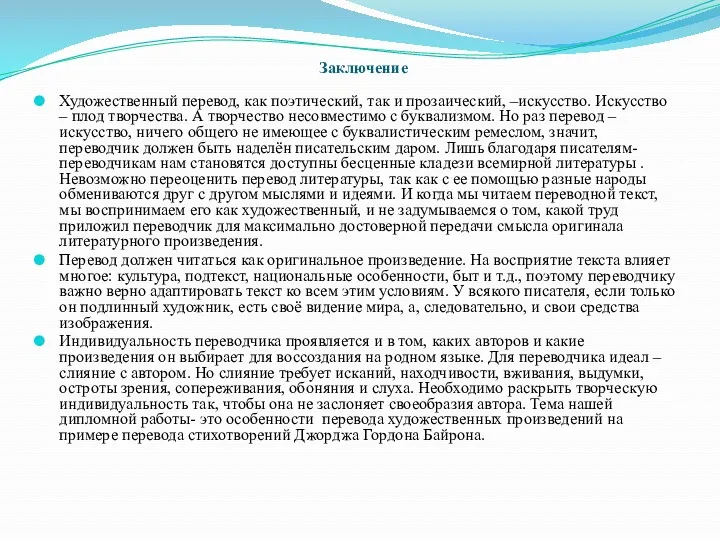 Заключение

Художественный перевод, как поэтический, так и прозаический, –искусство. Искусство – плод творчества. А творчество несовместимо с буквализмом. Но раз перевод – искусство, ничего общего не имеющее с буквалистическим ремеслом, значит, переводчик должен быть наделён писательским даром. Лишь благодаря писателям-переводчикам нам становятся доступны бесценные кладези всемирной литературы . Невозможно переоценить перевод литературы, так как с ее помощью разные народы обмениваются друг с другом мыслями и идеями. И когда мы читаем переводной текст, мы воспринимаем его как художественный, и не задумываемся о том, какой труд приложил переводчик для максимально достоверной передачи смысла оригинала литературного произведения.

Перевод должен читаться как оригинальное произведение. На восприятие текста влияет многое: культура, подтекст, национальные особенности, быт и т.д., поэтому переводчику важно верно адаптировать текст ко всем этим условиям. У всякого писателя, если только он подлинный художник, есть своё видение мира, а, следовательно, и свои средства изображения.

Индивидуальность переводчика проявляется и в том, каких авторов и какие произведения он выбирает для воссоздания на родном языке. Для переводчика идеал – слияние с автором. Но слияние требует исканий, находчивости, вживания, выдумки, остроты зрения, сопереживания, обоняния и слуха. Необходимо раскрыть творческую индивидуальность так, чтобы она не заслоняет своеобразия автора. Тема нашей дипломной работы- это особенности перевода художественных произведений на примере перевода стихотворений Джорджа Гордона Байрона.